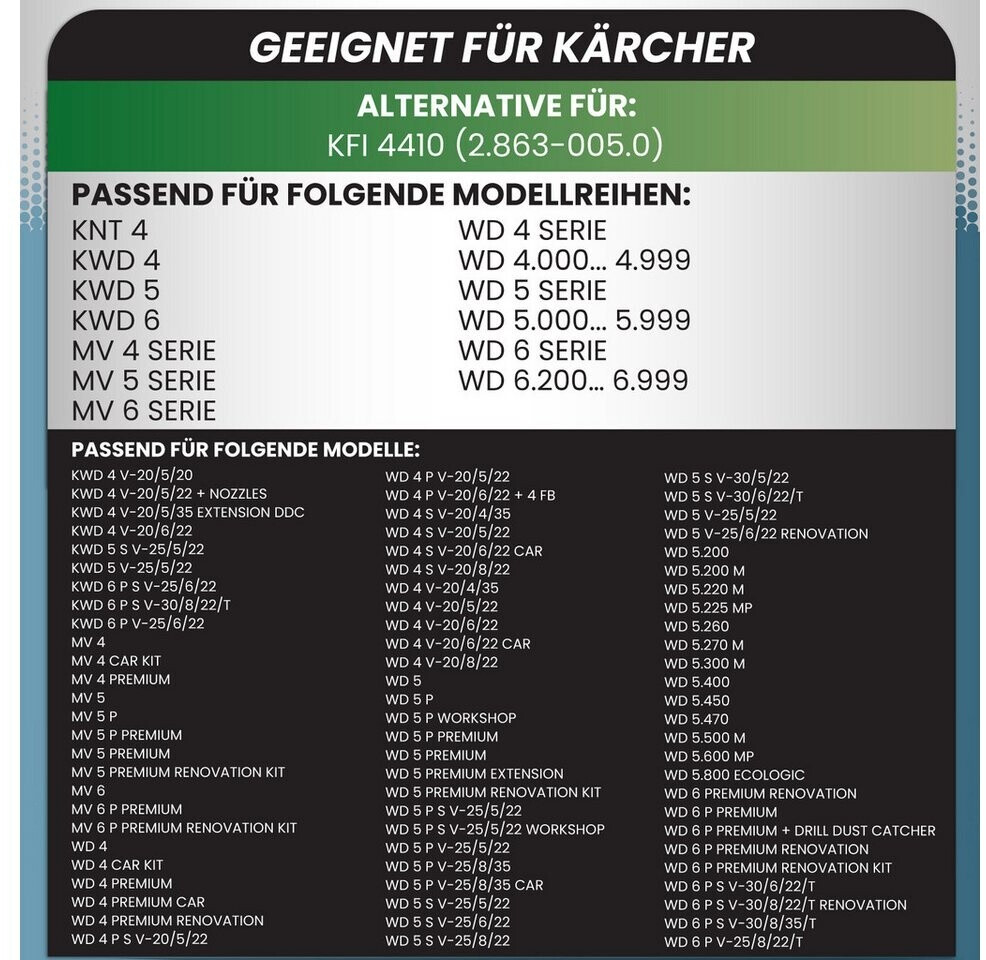 GEEIGNET FÜR KÄRCHER

ALTERNATIVE FÜR:
KFI 4410 (2.863-005.0)

PASSEND FÜR FOLGENDE MODELLREIHEN:

KNT 4
KWD 4
KWD 5
KWD 6
MV 4 SERIE
MV 5 SERIE
MV 6 SERIE

WD 4 SERIE
WD 4.000... 4.999
WD 5 SERIE
WD 5.000... 5.999
WD 6 SERIE
WD 6.200... 6.999

PASSEND FÜR FOLGENDE MODELLE:

KWD 4 V-20/5/20
KWD 4 V-20/5/22 + NOZZLES
KWD 4 V-20/5/35 EXTENSION DDC
KWD 4 V-20/6/22
KWD 5 S V-25/5/22
KWD 5 V-25/5/22
KWD 6 P S V-25/6/22
KWD 6 P S V-30/8/22/T
KWD 6 P V-25/6/22
MV 4
MV 4 CAR KIT
MV 4 PREMIUM
MV 5
MV 5 P
MV 5 P PREMIUM
MV 5 PREMIUM
MV 5 PREMIUM RENOVATION KIT
MV 6
MV 6 P PREMIUM
MV 6 P PREMIUM RENOVATION KIT
WD 4
WD 4 CAR KIT
WD 4 PREMIUM
WD 4 PREMIUM CAR
WD 4 PREMIUM RENOVATION
WD 4 P S V-20/5/22

WD 4 P V-20/5/22
WD 4 P V-20/6/22 + 4 FB
WD 4 S V-20/4/35
WD 4 S V-20/5/22
WD 4 S V-20/6/22 CAR
WD 4 S V-20/8/22
WD 4 V-20/4/35
WD 4 V-20/5/22
WD 4 V-20/6/22
WD 4 V-20/6/22 CAR
WD 4 V-20/8/22
WD 5
WD 5 P
WD 5 P WORKSHOP
WD 5 P PREMIUM
WD 5 PREMIUM
WD 5 PREMIUM EXTENSION
WD 5 PREMIUM RENOVATION KIT
WD 5 P S V-25/5/22
WD 5 P S V-25/5/22 WORKSHOP
WD 5 P V-25/5/22
WD 5 P V-25/8/35
WD 5 P V-25/8/35 CAR
WD 5 S V-25/5/22
WD 5 S V-25/6/22
WD 5 S V-25/8/22

WD 5 S V-30/5/22
WD 5 S V-30/6/22/T
WD 5 V-25/5/22
WD 5 V-25/6/22 RENOVATION
WD 5.200
WD 5.200 M
WD 5.220 M
WD 5.225 MP
WD 5.260
WD 5.270 M
WD 5.300 M
WD 5.400
WD 5.450
WD 5.470
WD 5.500 M
WD 5.600 MP
WD 5.800 ECOLOGIC
WD 6 PREMIUM RENOVATION
WD 6 P PREMIUM
WD 6 P PREMIUM + DRILL DUST CATCHER
WD 6 P PREMIUM RENOVATION
WD 6 P PREMIUM RENOVATION KIT
WD 6 P S V-30/6/22/T
WD 6 P S V-30/8/22/T RENOVATION
WD 6 P S V-30/8/35/T
WD 6 P V-25/8/22/T